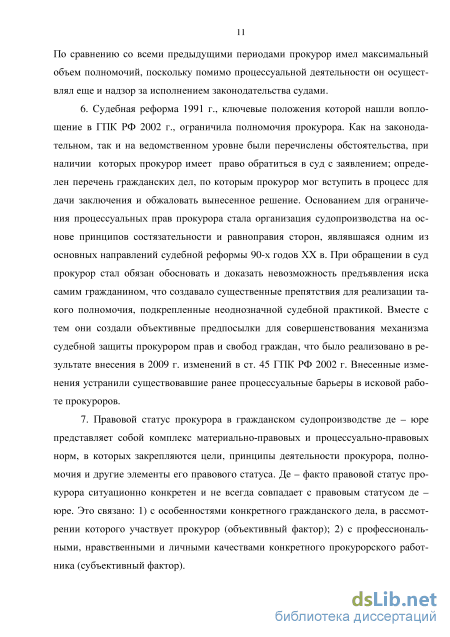 11

По сравнению со всеми предыдущими периодами прокурор имел максимальный объем полномочий, поскольку помимо процессуальной деятельности он осуществлял еще и надзор за исполнением законодательства судами.

6. Судебная реформа 1991 г., ключевые положения которой нашли воплощение в ГПК РФ 2002 г., ограничила полномочия прокурора. Как на законодательном, так и на ведомственном уровне были перечислены обстоятельства, при наличии которых прокурор имеет право обратиться в суд с заявлением; определен перечень гражданских дел, по которым прокурор мог вступить в процесс для дачи заключения и обжаловать вынесенное решение. Основанием для ограничения процессуальных прав прокурора стала организация судопроизводства на основе принципов состязательности и равноправия сторон, являвшаяся одним из основных направлений судебной реформы 90-х годов XX в. При обращении в суд прокурор стал обязан обосновать и доказать невозможность предъявления иска самим гражданином, что создавало существенные препятствия для реализации такого полномочия, подкрепленные неоднозначной судебной практикой. Вместе с тем они создали объективные предпосылки для совершенствования механизма судебной защиты прокурором прав и свобод граждан, что было реализовано в результате внесения в 2009 г. изменений в ст. 45 ГПК РФ 2002 г. Внесенные изменения устранили существовавшие ранее процессуальные барьеры в исковой работе прокуроров.

7. Правовой статус прокурора в гражданском судопроизводстве де – юре представляет собой комплекс материально-правовых и процессуально-правовых норм, в которых закрепляются цели, принципы деятельности прокурора, полномочия и другие элементы его правового статуса. Де – факто правовой статус прокурора ситуационно конкретен и не всегда совпадает с правовым статусом де – юре. Это связано: 1) с особенностями конкретного гражданского дела, в рассмотрении которого участвует прокурор (объективный фактор); 2) с профессиональными, нравственными и личными качествами конкретного прокурорского работника (субъективный фактор).

dsLib.net
библиотека диссертаций